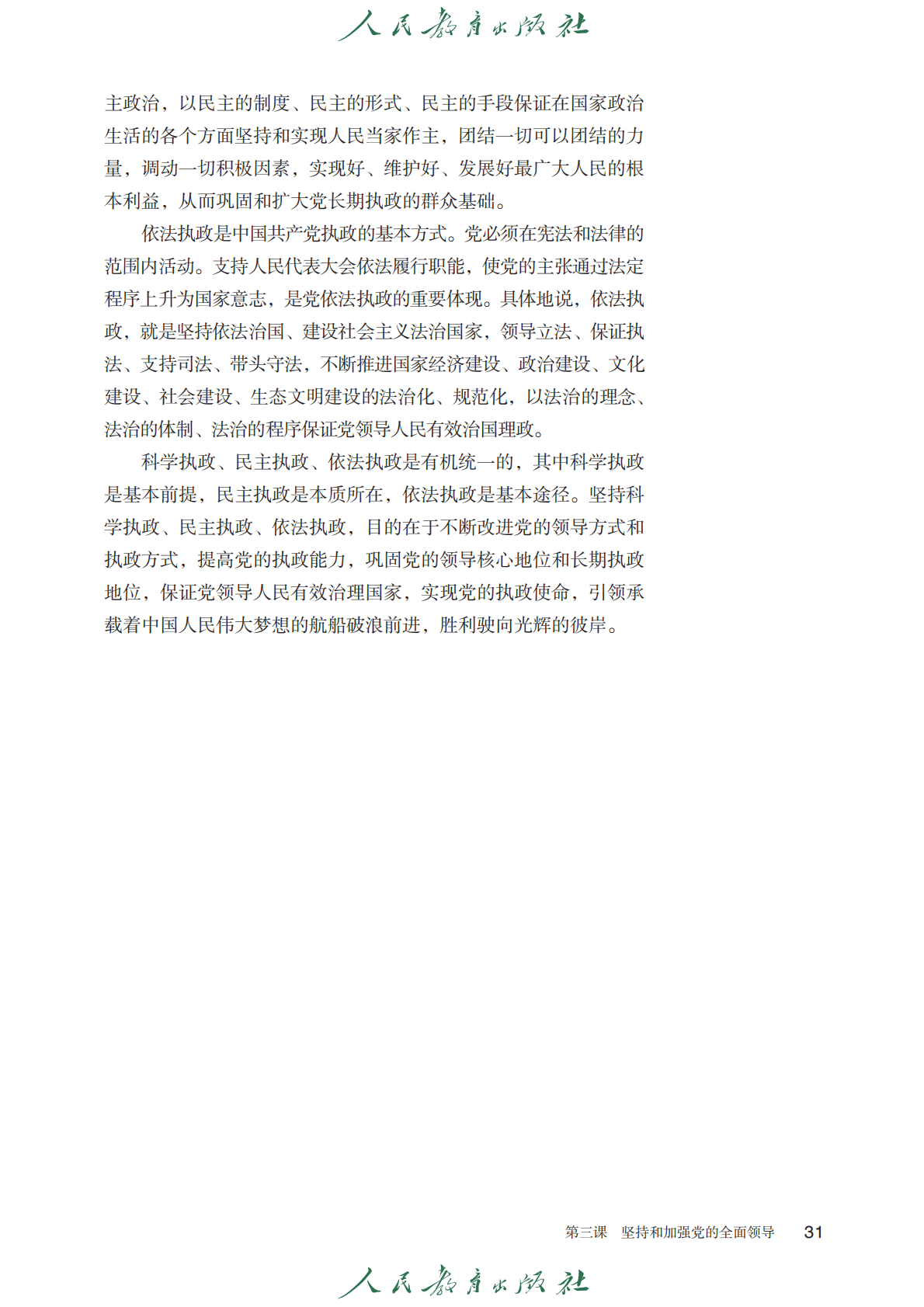 人民教育出版社

主政治，以民主的制度、民主的形式、民主的手段保证在国家政治生活的各个方面坚持和实现人民当家作主，团结一切可以团结的力量，调动一切积极因素，实现好、维护好、发展好最广大人民的根本利益，从而巩固和扩大党长期执政的群众基础。

依法执政是中国共产党执政的基本方式。党必须在宪法和法律的范围内活动。支持人民代表大会依法履行职能，使党的主张通过法定程序上升为国家意志，是党依法执政的重要体现。具体地说，依法执政，就是坚持依法治国、建设社会主义法治国家，领导立法、保证执法、支持司法、带头守法，不断推进国家经济建设、政治建设、文化建设、社会建设、生态文明建设的法治化、规范化，以法治的理念、法治的体制、法治的程序保证党领导人民有效治国理政。

科学执政、民主执政、依法执政是有机统一的，其中科学执政是基本前提，民主执政是本质所在，依法执政是基本途径。坚持科学执政、民主执政、依法执政，目的在于不断改进党的领导方式和执政方式，提高党的执政能力，巩固党的领导核心地位和长期执政地位，保证党领导人民有效治理国家，实现党的执政使命，引领承载着中国人民伟大梦想的航船破浪前进，胜利驶向光辉的彼岸。

第三课　坚持和加强党的全面领导　31

人民教育出版社